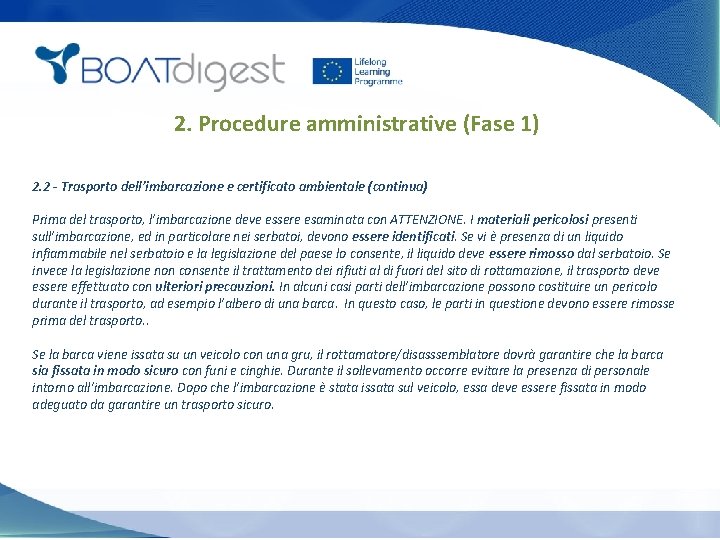 BOATdigest

Lifelong Learning Programme

2. Procedure amministrative (Fase 1)

2.2 - Trasporto dell'imbarcazione e certificato ambientale (continua)

Prima del trasporto, l'imbarcazione deve essere esaminata con ATTENZIONE. I materiali pericolosi presenti sull'imbarcazione, ed in particolare nei serbatoi, devono essere identificati. Se vi è presenza di un liquido infiammabile nel serbatoio e la legislazione del paese lo consente, il liquido deve essere rimosso dal serbatoio. Se invece la legislazione non consente il trattamento dei rifiuti al di fuori del sito di rottamazione, il trasporto deve essere effettuato con ulteriori precauzioni. In alcuni casi parti dell'imbarcazione possono costituire un pericolo durante il trasporto, ad esempio l'albero di una barca. In questo caso, le parti in questione devono essere rimosse prima del trasporto..

Se la barca viene issata su un veicolo con una gru, il rottamatore/disasssemblatore dovrà garantire che la barca sia fissata in modo sicuro con funi e cinghie. Durante il sollevamento occorre evitare la presenza di personale intorno all'imbarcazione. Dopo che l'imbarcazione è stata issata sul veicolo, essa deve essere fissata in modo adeguato da garantire un trasporto sicuro.